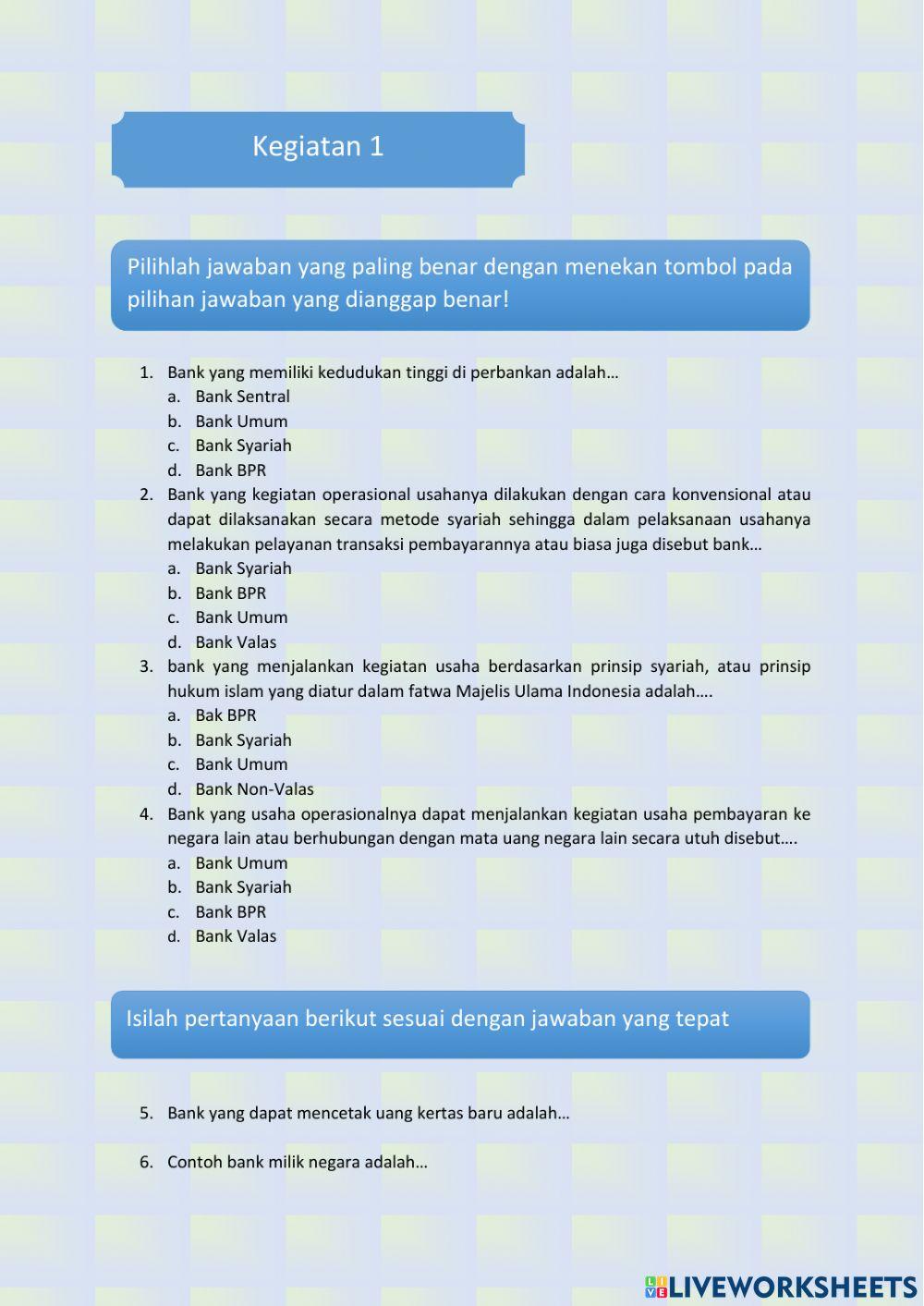 Kegiatan 1

Pilihlah jawaban yang paling benar dengan menekan tombol pada pilihan jawaban yang dianggap benar!

1. Bank yang memiliki kedudukan tinggi di perbankan adalah...
a. Bank Sentral
b. Bank Umum
c. Bank Syariah
d. Bank BPR
2. Bank yang kegiatan operasional usahanya dilakukan dengan cara konvensional atau dapat dilaksanakan secara metode syariah sehingga dalam pelaksanaan usahanya melakukan pelayanan transaksi pembayarannya atau biasa juga disebut bank...
a. Bank Syariah
b. Bank BPR
c. Bank Umum
d. Bank Valas
3. bank yang menjalankan kegiatan usaha berdasarkan prinsip syariah, atau prinsip hukum islam yang diatur dalam fatwa Majelis Ulama Indonesia adalah....
a. Bak BPR
b. Bank Syariah
c. Bank Umum
d. Bank Non-Valas
4. Bank yang usaha operasionalnya dapat menjalankan kegiatan usaha pembayaran ke negara lain atau berhubungan dengan mata uang negara lain secara utuh disebut....
a. Bank Umum
b. Bank Syariah
c. Bank BPR
d. Bank Valas

Isilah pertanyaan berikut sesuai dengan jawaban yang tepat

5. Bank yang dapat mencetak uang kertas baru adalah...

6. Contoh bank milik negara adalah...

LIVEWORKSHEETS